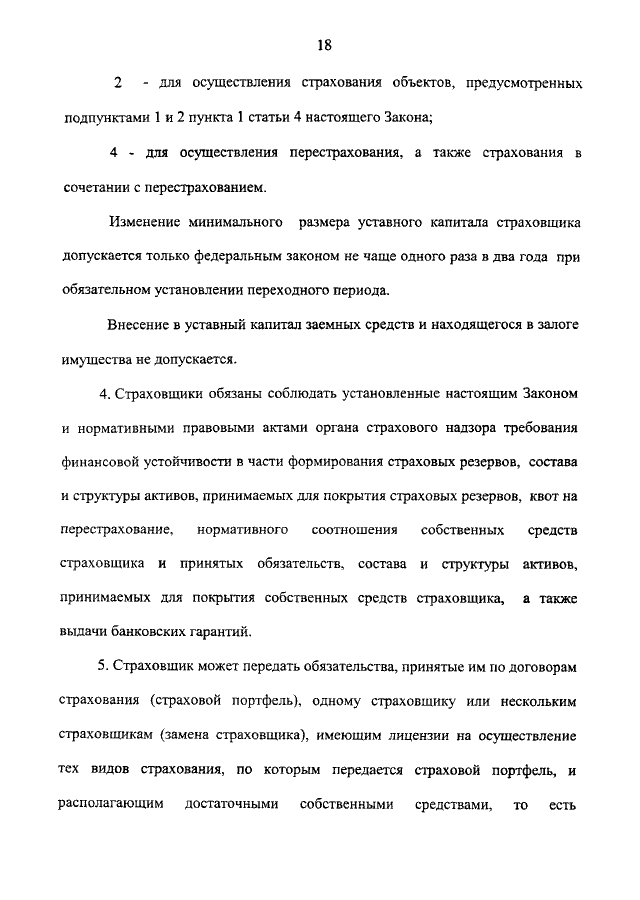 18

2 - для осуществления страхования объектов, предусмотренных подпунктами 1 и 2 пункта 1 статьи 4 настоящего Закона;

4 - для осуществления перестрахования, а также страхования в сочетании с перестрахованием.

Изменение минимального размера уставного капитала страховщика допускается только федеральным законом не чаще одного раза в два года при обязательном установлении переходного периода.

Внесение в уставный капитал заемных средств и находящегося в залоге имущества не допускается.

4. Страховщики обязаны соблюдать установленные настоящим Законом и нормативными правовыми актами органа страхового надзора требования финансовой устойчивости в части формирования страховых резервов, состава и структуры активов, принимаемых для покрытия страховых резервов, квот на перестрахование, нормативного соотношения собственных средств страховщика и принятых обязательств, состава и структуры активов, принимаемых для покрытия собственных средств страховщика, а также выдачи банковских гарантий.

5. Страховщик может передать обязательства, принятые им по договорам страхования (страховой портфель), одному страховщику или нескольким страховщикам (замена страховщика), имеющим лицензии на осуществление тех видов страхования, по которым передается страховой портфель, и располагающим достаточными собственными средствами, то есть